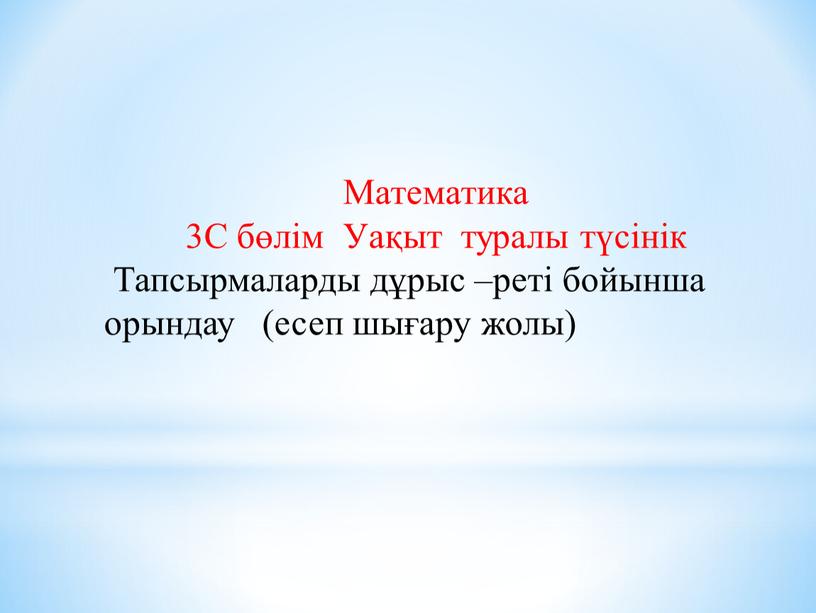 Математика
3С бөлім  Уақыт  туралы түсінік

Тапсырмаларды дұрыс –реті бойынша орындау   (есеп шығару жолы)